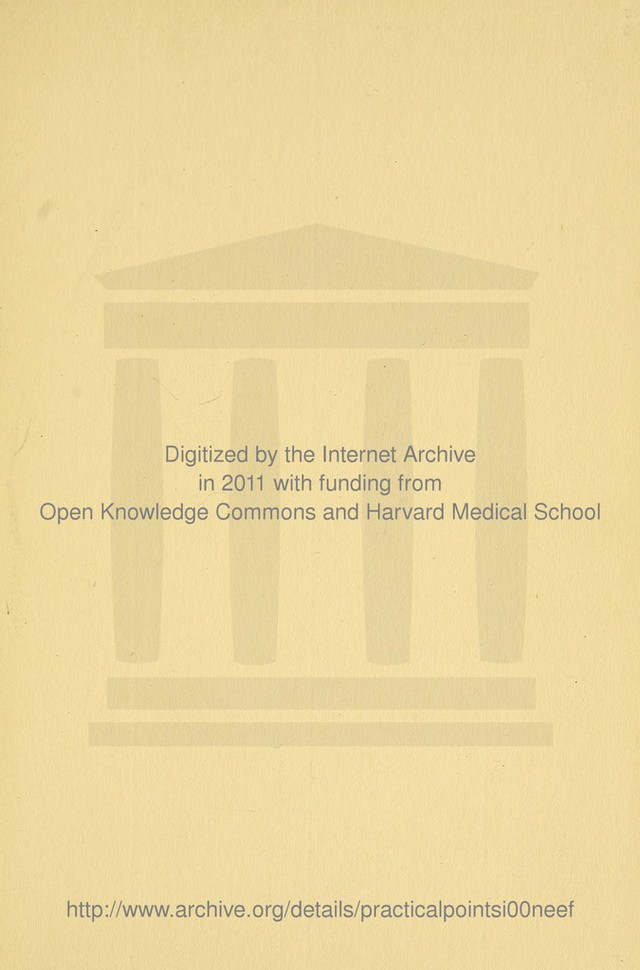 Digitized by the Internet Archive
in 2011 with funding from
Open Knowledge Commons and Harvard Medical School

http://www.archive.org/details/practicalpointsi00neef